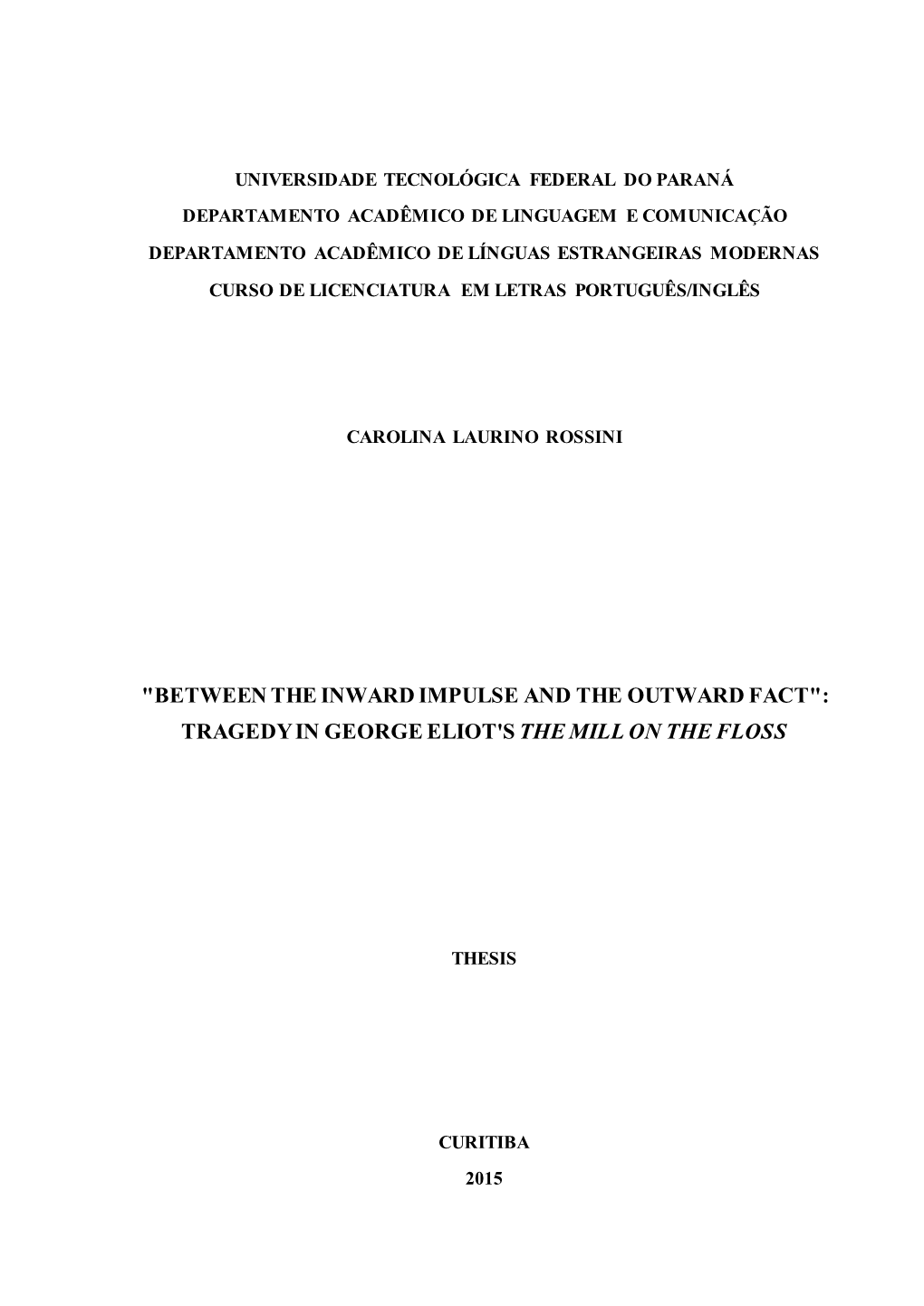 UNIVERSIDADE TECNOLÓGICA FEDERAL DO PARANÁ
DEPARTAMENTO ACADÊMICO DE LINGUAGEM E COMUNICAÇÃO
DEPARTAMENTO ACADÊMICO DE LÍNGUAS ESTRANGEIRAS MODERNAS
CURSO DE LICENCIATURA EM LETRAS PORTUGUÊS/INGLÊS

CAROLINA LAURINO ROSSINI

"BETWEEN THE INWARD IMPULSE AND THE OUTWARD FACT": TRAGEDY IN GEORGE ELIOT'S THE MILL ON THE FLOSS

THESIS

CURITIBA
2015